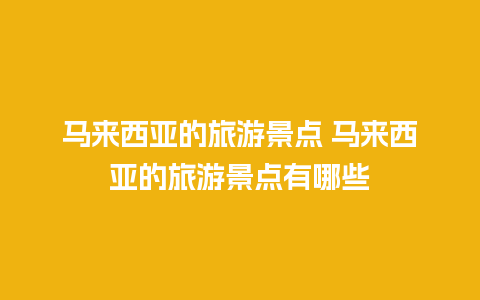 马来西亚的旅游景点 马来西亚的旅游景点有哪些